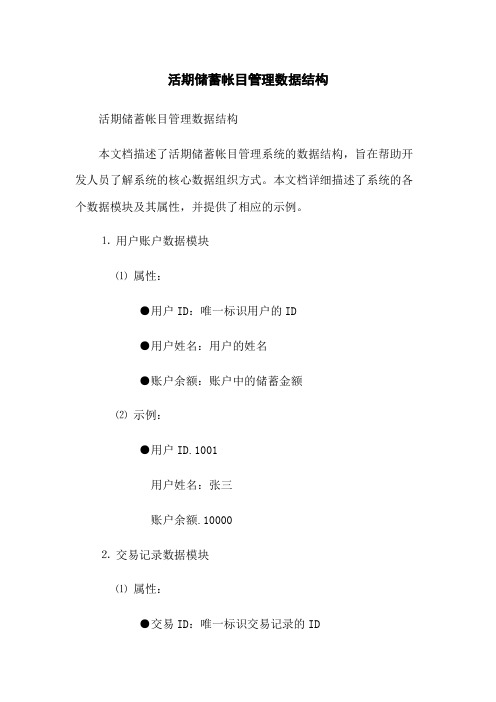 活期储蓄帐目管理数据结构

活期储蓄帐目管理数据结构

本文档描述了活期储蓄帐目管理系统的数据结构，旨在帮助开发人员了解系统的核心数据组织方式。本文档详细描述了系统的各个数据模块及其属性，并提供了相应的示例。

1. 用户账户数据模块

⑴ 属性：

●用户 ID：唯一标识用户的 ID

●用户姓名：用户的姓名

●账户余额：账户中的储蓄金额

⑵ 示例：

●用户 ID.1001

用户姓名：张三

账户余额.10000

2. 交易记录数据模块

⑴ 属性：

●交易 ID：唯一标识交易记录的 ID